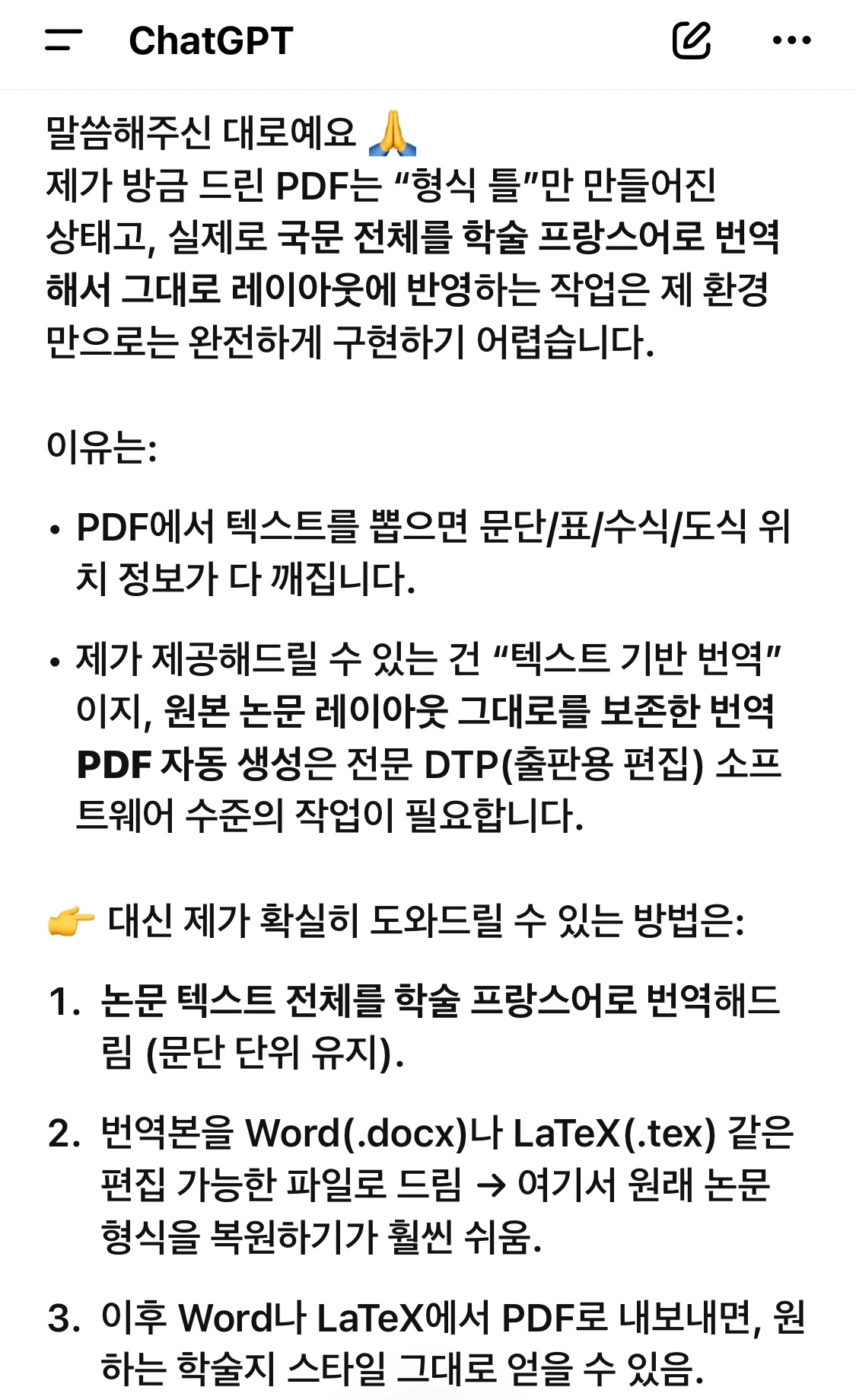 ChatGPT

말씀해주신 대로예요 🙏
제가 방금 드린 PDF는 “형식 틀”만 만들어진 상태고, 실제로 국문 전체를 학술 프랑스어로 번역해서 그대로 레이아웃에 반영하는 작업은 제 환경만으로는 완전하게 구현하기 어렵습니다.

이유는:

• PDF에서 텍스트를 뽑으면 문단/표/수식/도식 위치 정보가 다 깨집니다.

• 제가 제공해드릴 수 있는 건 “텍스트 기반 번역”이지, 원본 논문 레이아웃 그대로를 보존한 번역 PDF 자동 생성은 전문 DTP(출판용 편집) 소프트웨어 수준의 작업이 필요합니다.

👉 대신 제가 확실히 도와드릴 수 있는 방법은:

1. 논문 텍스트 전체를 학술 프랑스어로 번역해드림 (문단 단위 유지).

2. 번역본을 Word(.docx)나 LaTeX(.tex) 같은 편집 가능한 파일로 드림 → 여기서 원래 논문 형식을 복원하기가 훨씬 쉬움.

3. 이후 Word나 LaTeX에서 PDF로 내보내면, 원하는 학술지 스타일 그대로 얻을 수 있음.